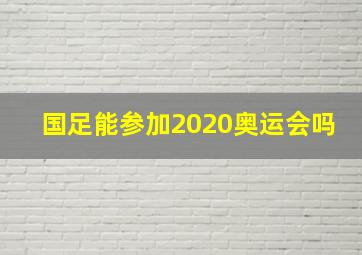 国足能参加2020奥运会吗